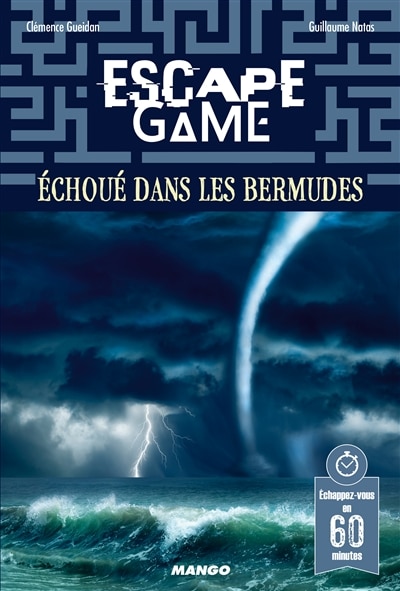 Clémence Gueidan

Guillaume Natas

ESCAPE GAME

ÉCHOUÉ DANS LES BERMUDES

Échappez-vous en 60 minutes

MANGO